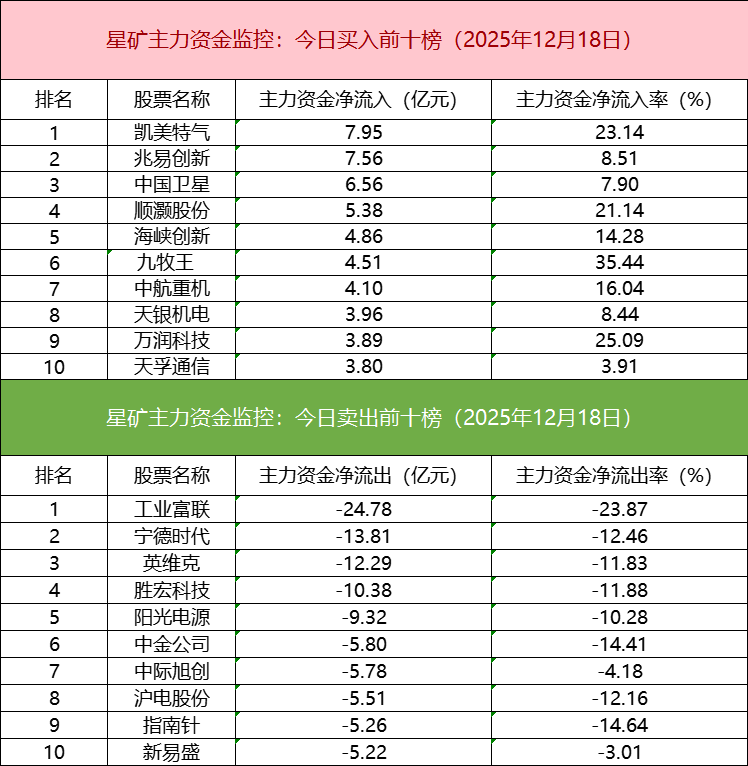 星矿主力资金监控：今日买入前十榜（2025年12月18日）

| 排名 | 股票名称 | 主力资金净流入（亿元） | 主力资金净流入率（%） |
|---|---|---|---|
| 1 | 凯美特气 | 7.95 | 23.14 |
| 2 | 兆易创新 | 7.56 | 8.51 |
| 3 | 中国卫星 | 6.56 | 7.90 |
| 4 | 顺灏股份 | 5.38 | 21.14 |
| 5 | 海峡创新 | 4.86 | 14.28 |
| 6 | 九牧王 | 4.51 | 35.44 |
| 7 | 中航重机 | 4.10 | 16.04 |
| 8 | 天银机电 | 3.96 | 8.44 |
| 9 | 万润科技 | 3.89 | 25.09 |
| 10 | 天孚通信 | 3.80 | 3.91 |

星矿主力资金监控：今日卖出前十榜（2025年12月18日）

| 排名 | 股票名称 | 主力资金净流出（亿元） | 主力资金净流出率（%） |
|---|---|---|---|
| 1 | 工业富联 | -24.78 | -23.87 |
| 2 | 宁德时代 | -13.81 | -12.46 |
| 3 | 英维克 | -12.29 | -11.83 |
| 4 | 胜宏科技 | -10.38 | -11.88 |
| 5 | 阳光电源 | -9.32 | -10.28 |
| 6 | 中金公司 | -5.80 | -14.41 |
| 7 | 中际旭创 | -5.78 | -4.18 |
| 8 | 沪电股份 | -5.51 | -12.16 |
| 9 | 指南针 | -5.26 | -14.64 |
| 10 | 新易盛 | -5.22 | -3.01 |